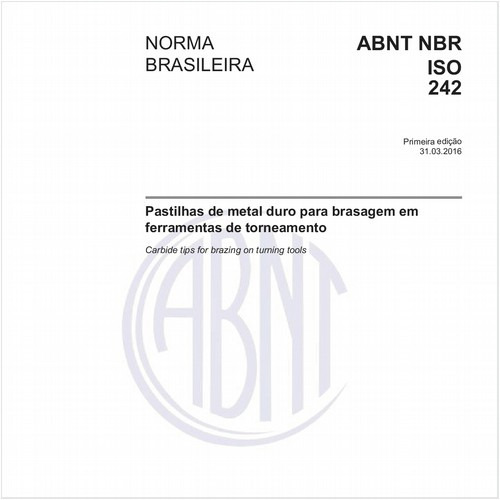 NORMA BRASILEIRA

ABNT NBR ISO 242

Primeira edição
31.03.2016

Pastilhas de metal duro para brasagem em ferramentas de torneamento

Carbide tips for brazing on turning tools

ABNT